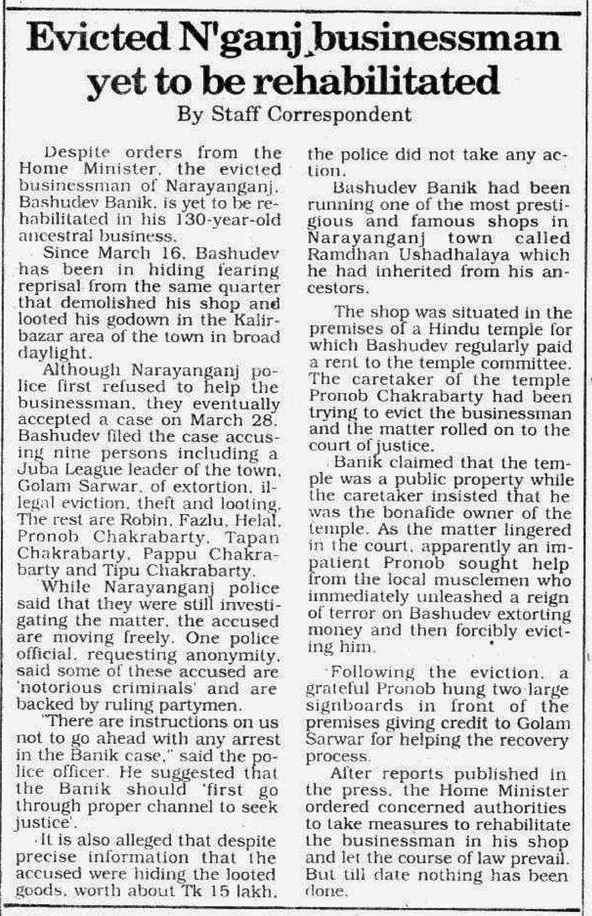 Evicted N'ganj businessman yet to be rehabilitated

By Staff Correspondent

Despite orders from the Home Minister, the evicted businessman of Narayanganj, Bashudev Banik, is yet to be rehabilitated in his 130-year-old ancestral business.

Since March 16, Bashudev has been in hiding fearing reprisal from the same quarter that demolished his shop and looted his godown in the Kalirbazar area of the town in broad daylight.

Although Narayanganj police first refused to help the businessman, they eventually accepted a case on March 28. Bashudev filed the case accusing nine persons including a Juba League leader of the town, Golam Sarwar, of extortion, illegal eviction, theft and looting. The rest are Robin, Fazlu, Helal, Pronob Chakrabarty, Tapan Chakrabarty, Pappu Chakrabarty and Tipu Chakrabarty.

While Narayanganj police said that they were still investigating the matter, the accused are moving freely. One police official, requesting anonymity, said some of these accused are 'notorious criminals' and are backed by ruling partymen.

"There are instructions on us not to go ahead with any arrest in the Banik case," said the police officer. He suggested that the Banik should 'first go through proper channel to seek justice'.

It is also alleged that despite precise information that the accused were hiding the looted goods, worth about Tk 15 lakh, the police did not take any action.

Bashudev Banik had been running one of the most prestigious and famous shops in Narayanganj town called Ramdhan Ushadhalaya which he had inherited from his ancestors.

The shop was situated in the premises of a Hindu temple for which Bashudev regularly paid a rent to the temple committee. The caretaker of the temple Pronob Chakrabarty had been trying to evict the businessman and the matter rolled on to the court of justice.

Banik claimed that the temple was a public property while the caretaker insisted that he was the bonafide owner of the temple. As the matter lingered in the court, apparently an impatient Pronob sought help from the local musclemen who immediately unleashed a reign of terror on Bashudev extorting money and then forcibly evicting him.

Following the eviction, a grateful Pronob hung two large signboards in front of the premises giving credit to Golam Sarwar for helping the recovery process.

After reports published in the press, the Home Minister ordered concerned authorities to take measures to rehabilitate the businessman in his shop and let the course of law prevail. But till date nothing has been done.